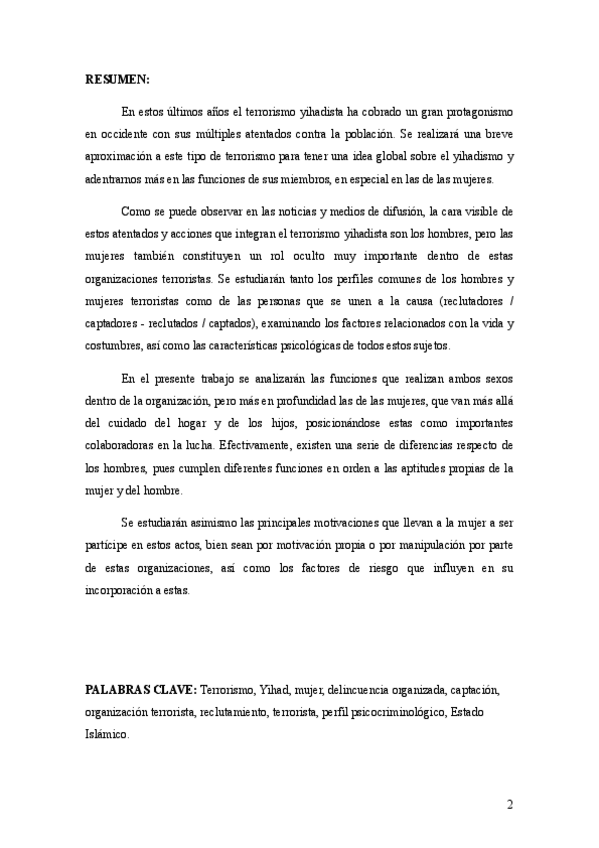 RESUMEN:

En estos últimos años el terrorismo yihadista ha cobrado un gran protagonismo en occidente con sus múltiples atentados contra la población. Se realizará una breve aproximación a este tipo de terrorismo para tener una idea global sobre el yihadismo y adentrarnos más en las funciones de sus miembros, en especial en las de las mujeres.

Como se puede observar en las noticias y medios de difusión, la cara visible de estos atentados y acciones que integran el terrorismo yihadista son los hombres, pero las mujeres también constituyen un rol oculto muy importante dentro de estas organizaciones terroristas. Se estudiarán tanto los perfiles comunes de los hombres y mujeres terroristas como de las personas que se unen a la causa (reclutadores / captadores - reclutados / captados), examinando los factores relacionados con la vida y costumbres, así como las características psicológicas de todos estos sujetos.

En el presente trabajo se analizarán las funciones que realizan ambos sexos dentro de la organización, pero más en profundidad las de las mujeres, que van más allá del cuidado del hogar y de los hijos, posicionándose estas como importantes colaboradoras en la lucha. Efectivamente, existen una serie de diferencias respecto de los hombres, pues cumplen diferentes funciones en orden a las aptitudes propias de la mujer y del hombre.

Se estudiarán asimismo las principales motivaciones que llevan a la mujer a ser partícipe en estos actos, bien sean por motivación propia o por manipulación por parte de estas organizaciones, así como los factores de riesgo que influyen en su incorporación a estas.

PALABRAS CLAVE: Terrorismo, Yihad, mujer, delincuencia organizada, captación, organización terrorista, reclutamiento, terrorista, perfil psicocriminológico, Estado Islámico.

2